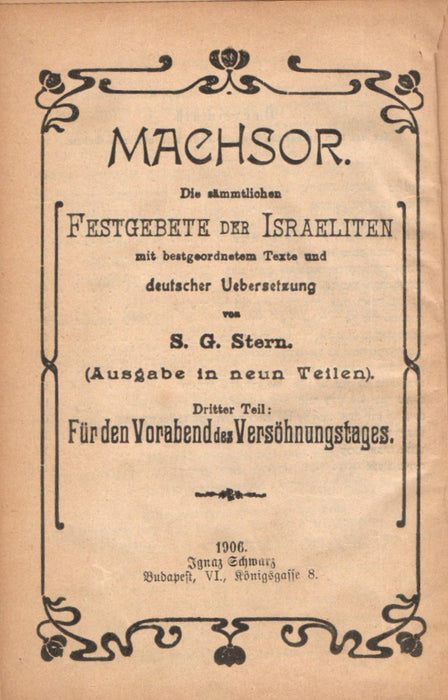 MACHSOR.

Die sämmtlichen

FESTGEBETE DER ISRAELITEN

mit bestgeordnetem Texte und

deutscher Uebersetzung

von

S. G. Stern.

(Ausgabe in neun Teilen).

Dritter Teil:

Für den Vorabend des Versöhnungstages.

1906.
Ignaz Schwarz
Budapest, VI., Königsgasse 8.